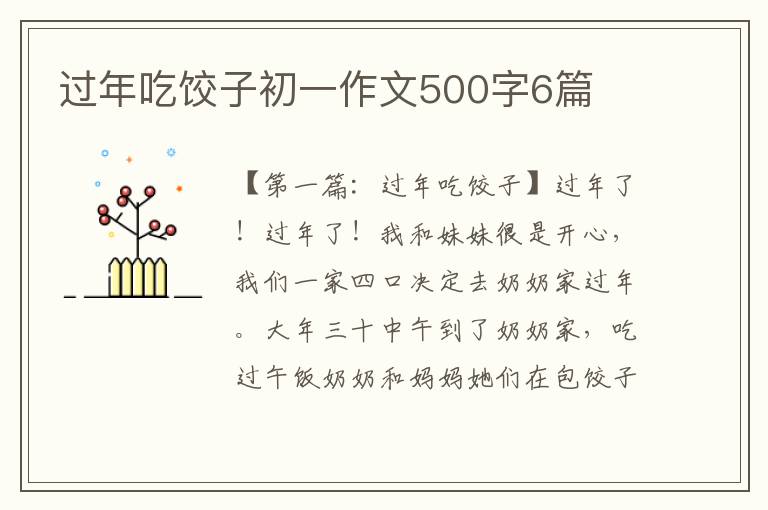 过年吃饺子初一作文500字6篇

【第一篇：过年吃饺子】过年了！过年了！我和妹妹很是开心，我们一家四口决定去奶奶家过年。大年三十中午到了奶奶家，吃过午饭奶奶和妈妈她们在包饺子